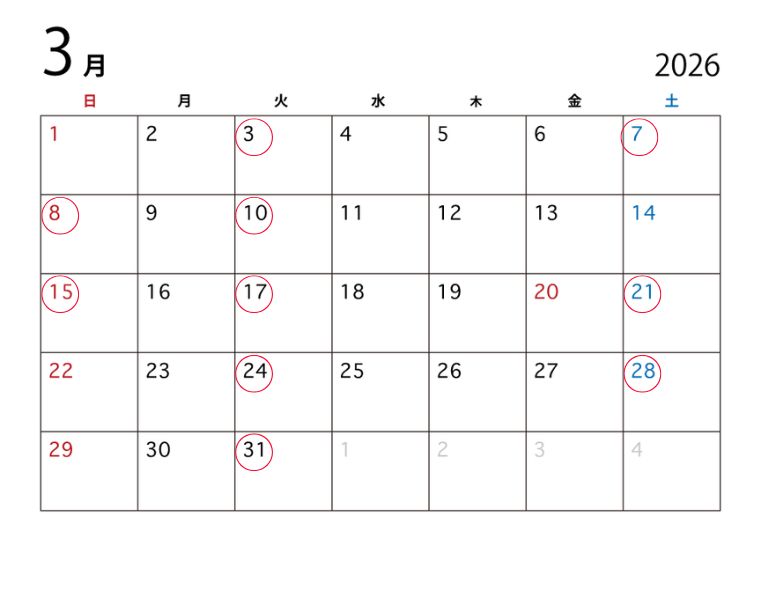 3月

2026

| 日 | 月 | 火 | 水 | 木 | 金 | 土 |
|---|---|---|---|---|---|---|
| 1 | 2 | 3 | 4 | 5 | 6 | 7 |
| 8 | 9 | 10 | 11 | 12 | 13 | 14 |
| 15 | 16 | 17 | 18 | 19 | 20 | 21 |
| 22 | 23 | 24 | 25 | 26 | 27 | 28 |
| 29 | 30 | 31 | 1 | 2 | 3 | 4 |